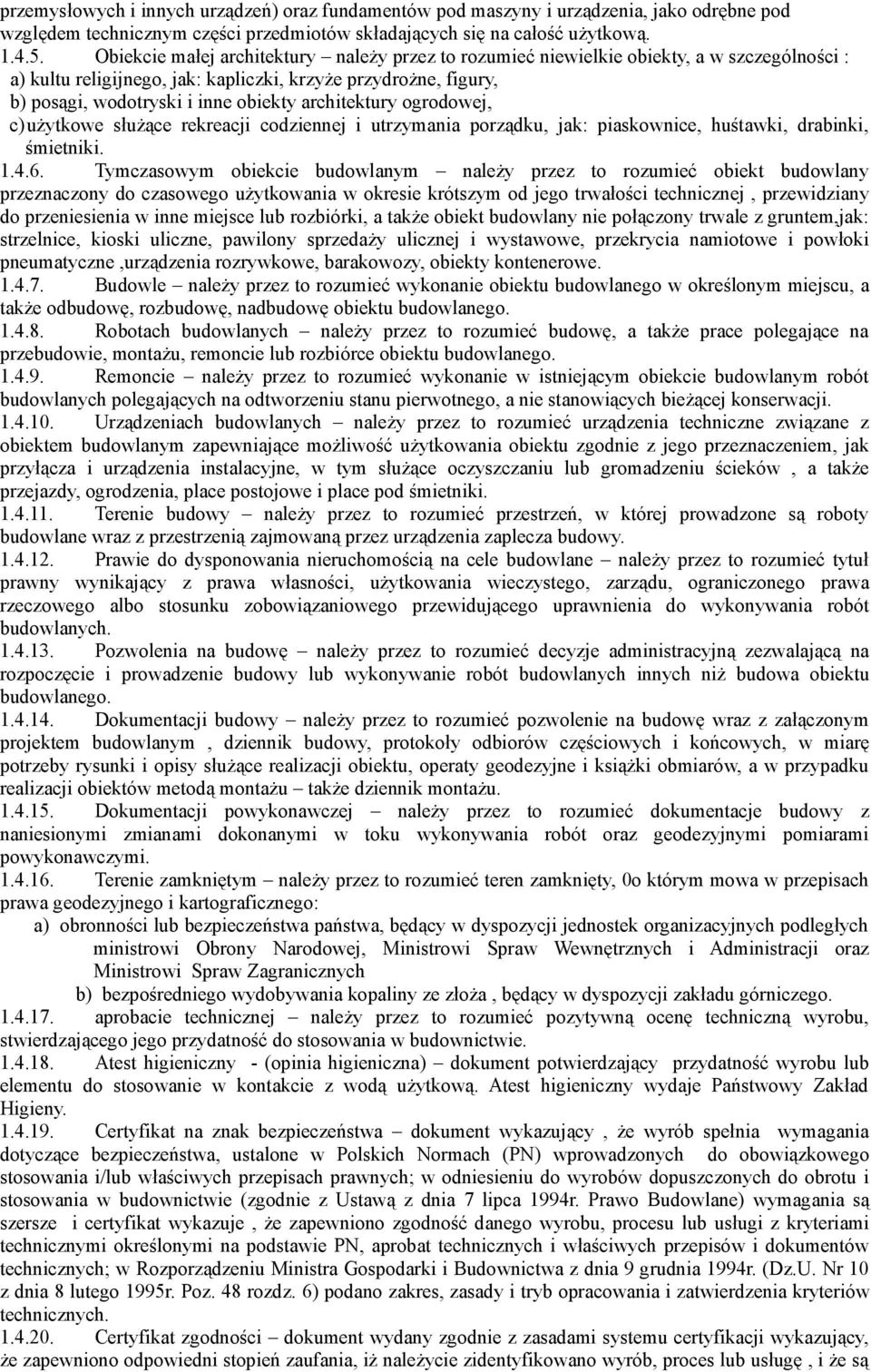 przemysłowych i innych urządzeń) oraz fundamentów pod maszyny i urządzenia, jako odrębne pod względem technicznym części przedmiotów składających się na całość użytkową.
1.4.5. Obiekcie małej architektury – należy przez to rozumieć niewielkie obiekty, a w szczególności :
a) kultu religijnego, jak: kapliczki, krzyże przydrożne, figury,
b) posągi, wodotryski i inne obiekty architektury ogrodowej,
c) użytkowe służące rekreacji codziennej i utrzymania porządku, jak: piaskownice, huśtawki, drabinki, śmietniki.
1.4.6. Tymczasowym obiekcie budowlanym – należy przez to rozumieć obiekt budowlany przeznaczony do czasowego użytkowania w okresie krótszym od jego trwałości technicznej , przewidziany do przeniesienia w inne miejsce lub rozbiórki, a także obiekt budowlany nie połączony trwale z gruntem,jak: strzelnice, kioski uliczne, pawilony sprzedaży ulicznej i wystawowe, przekrycia namiotowe i powłoki pneumatyczne ,urządzenia rozrywkowe, barakowozy, obiekty kontenerowe.
1.4.7. Budowle – należy przez to rozumieć wykonanie obiektu budowlanego w określonym miejscu, a także odbudowę, rozbudowę, nadbudowę obiektu budowlanego.
1.4.8. Robotach budowlanych – należy przez to rozumieć budowę, a także prace polegające na przebudowie, montażu, remoncie lub rozbiórce obiektu budowlanego.
1.4.9. Remoncie – należy przez to rozumieć wykonanie w istniejącym obiekcie budowlanym robót budowlanych polegających na odtworzeniu stanu pierwotnego, a nie stanowiących bieżącej konserwacji.
1.4.10. Urządzeniach budowlanych – należy przez to rozumieć urządzenia techniczne związane z obiektem budowlanym zapewniające możliwość użytkowania obiektu zgodnie z jego przeznaczeniem, jak przyłącza i urządzenia instalacyjne, w tym służące oczyszczaniu lub gromadzeniu ścieków , a także przejazdy, ogrodzenia, place postojowe i place pod śmietniki.
1.4.11. Terenie budowy – należy przez to rozumieć przestrzeń, w której prowadzone są roboty budowlane wraz z przestrzenią zajmowaną przez urządzenia zaplecza budowy.
1.4.12. Prawie do dysponowania nieruchomością na cele budowlane – należy przez to rozumieć tytuł prawny wynikający z prawa własności, użytkowania wieczystego, zarządu, ograniczonego prawa rzeczowego albo stosunku zobowiązaniowego przewidującego uprawnienia do wykonywania robót budowlanych.
1.4.13. Pozwolenia na budowę – należy przez to rozumieć decyzje administracyjną zezwalającą na rozpoczęcie i prowadzenie budowy lub wykonywanie robót budowlanych innych niż budowa obiektu budowlanego.
1.4.14. Dokumentacji budowy – należy przez to rozumieć pozwolenie na budowę wraz z załączonym projektem budowlanym , dziennik budowy, protokoły odbiorów częściowych i końcowych, w miarę potrzeby rysunki i opisy służące realizacji obiektu, operaty geodezyjne i książki obmiarów, a w przypadku realizacji obiektów metodą montażu – także dziennik montażu.
1.4.15. Dokumentacji powykonawczej – należy przez to rozumieć dokumentacje budowy z naniesionymi zmianami dokonanymi w toku wykonywania robót oraz geodezyjnymi pomiarami powykonawczymi.
1.4.16. Terenie zamkniętym – należy przez to rozumieć teren zamknięty, 0o którym mowa w przepisach prawa geodezyjnego i kartograficznego:
a) obronności lub bezpieczeństwa państwa, będący w dyspozycji jednostek organizacyjnych podległych ministrowi Obrony Narodowej, Ministrowi Spraw Wewnętrznych i Administracji oraz Ministrowi Spraw Zagranicznych
b) bezpośredniego wydobywania kopaliny ze złoża , będący w dyspozycji zakładu górniczego.
1.4.17. aprobacie technicznej – należy przez to rozumieć pozytywną ocenę techniczną wyrobu, stwierdzającego jego przydatność do stosowania w budownictwie.
1.4.18. Atest higieniczny - (opinia higieniczna) – dokument potwierdzający przydatność wyrobu lub elementu do stosowanie w kontakcie z wodą użytkową. Atest higieniczny wydaje Państwowy Zakład Higieny.
1.4.19. Certyfikat na znak bezpieczeństwa – dokument wykazujący , że wyrób spełnia wymagania dotyczące bezpieczeństwa, ustalone w Polskich Normach (PN) wprowadzonych do obowiązkowego stosowania i/lub właściwych przepisach prawnych; w odniesieniu do wyrobów dopuszczonych do obrotu i stosowania w budownictwie (zgodnie z Ustawą z dnia 7 lipca 1994r. Prawo Budowlane) wymagania są szersze i certyfikat wykazuje , że zapewniono zgodność danego wyrobu, procesu lub usługi z kryteriami technicznymi określonymi na podstawie PN, aprobat technicznych i właściwych przepisów i dokumentów technicznych; w Rozporządzeniu Ministra Gospodarki i Budownictwa z dnia 9 grudnia 1994r. (Dz.U. Nr 10 z dnia 8 lutego 1995r. Poz. 48 rozdz. 6) podano zakres, zasady i tryb opracowania i zatwierdzenia kryteriów technicznych.
1.4.20. Certyfikat zgodności – dokument wydany zgodnie z zasadami systemu certyfikacji wykazujący, że zapewniono odpowiedni stopień zaufania, iż należycie zidentyfikowano wyrób, proces lub usługę , i że są